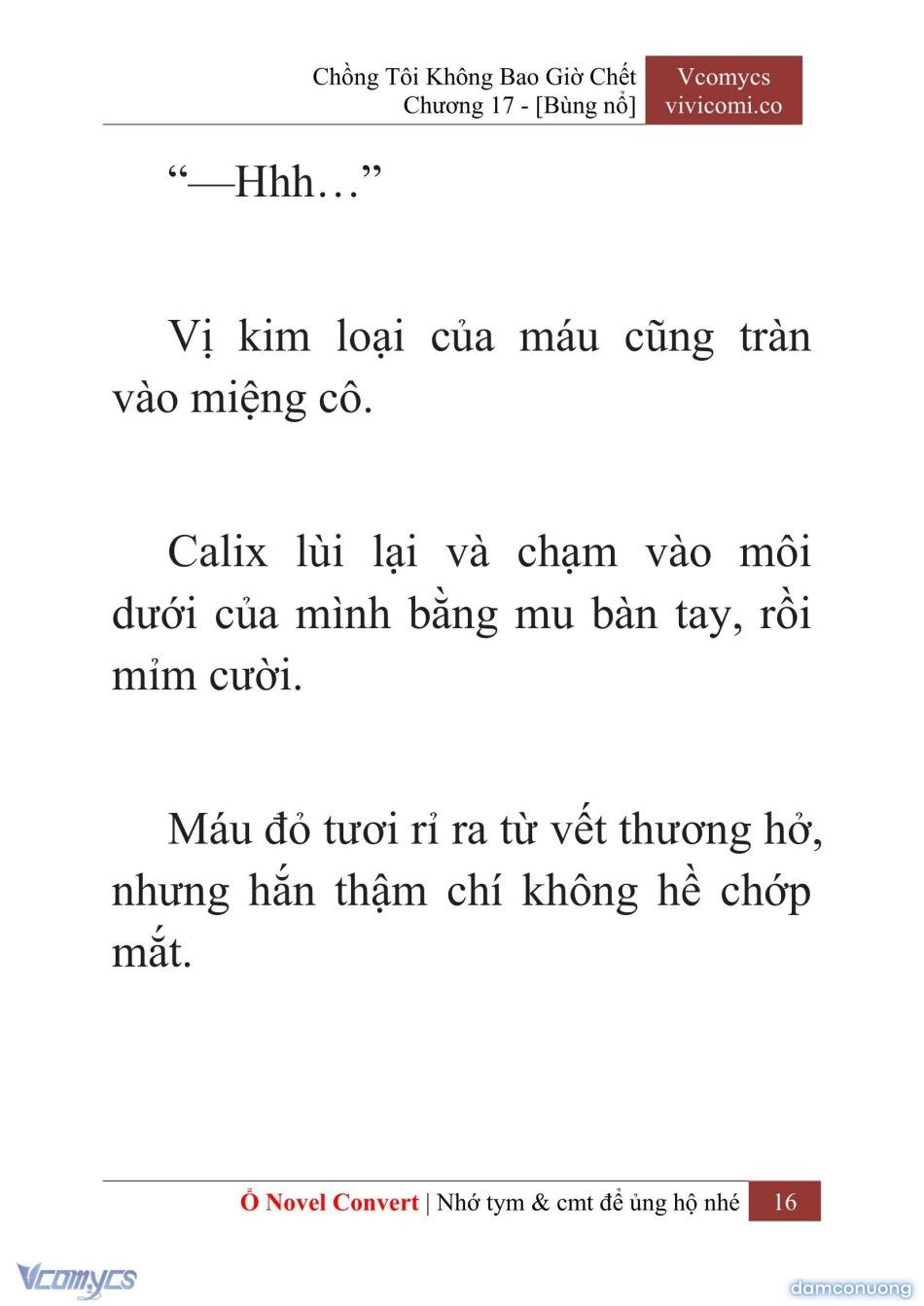 Chồng Tôi Không Bao Giờ Chết
Chương 17 - [Bùng nổ]

Vcomycs
vivicomi.co

“—Hhh…”

Vị kim loại của máu cũng tràn vào miệng cô.

Calix lùi lại và chạm vào môi dưới của mình bằng mu bàn tay, rồi mỉm cười.

Máu đỏ tươi rỉ ra từ vết thương hở, nhưng hắn thậm chí không hề chớp mắt.

Ổ Novel Convert | Nhớ tym & cmt để ủng hộ nhé 16

Vcomycs

damconuong